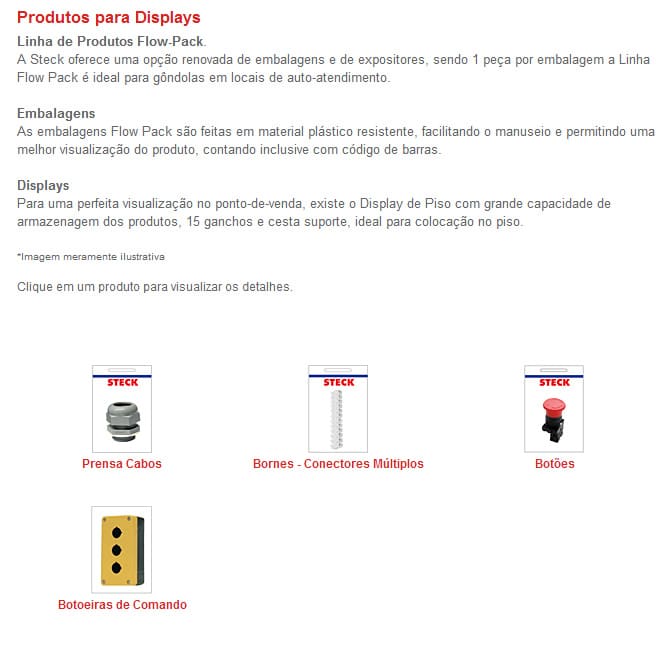 Produtos para Displays

Linha de Produtos Flow-Pack.
A Steck oferece uma opção renovada de embalagens e de expositores, sendo 1 peça por embalagem a Linha Flow Pack é ideal para gôndolas em locais de auto-atendimento.

Embalagens
As embalagens Flow Pack são feitas em material plástico resistente, facilitando o manuseio e permitindo uma melhor visualização do produto, contando inclusive com código de barras.

Displays
Para uma perfeita visualização no ponto-de-venda, existe o Display de Piso com grande capacidade de armazenagem dos produtos, 15 ganchos e cesta suporte, ideal para colocação no piso.

*Imagem meramente ilustrativa

Clique em um produto para visualizar os detalhes.

STECK
Prensa Cabos

STECK
Bornes - Conectores Múltiplos

STECK
Botões

Botoeiras de Comando